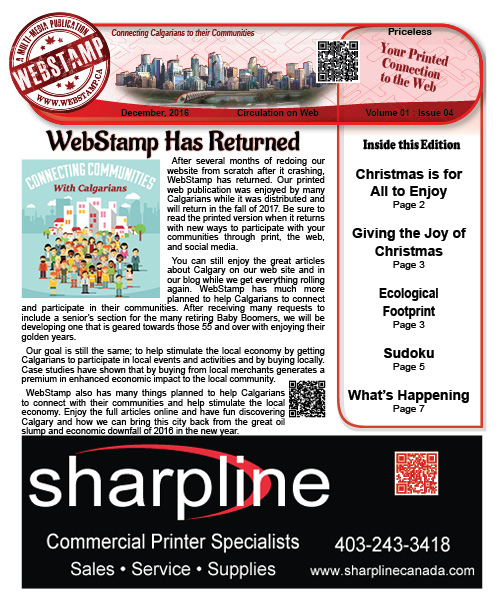 A MULTI-MEDIA PUBLICATION
WEBSTAMP
WWW.WEBSTAMP.CA

Connecting Calgarians to their Communities

Priceless

Your Printed Connection to the Web

December, 2016 Circulation on Web Volume 01 : Issue 04

WebStamp Has Returned

CONNECTING COMMUNITIES
With Calgarians

After several months of redoing our website from scratch after it crashing, WebStamp has returned. Our printed web publication was enjoyed by many Calgarians while it was distributed and will return in the fall of 2017. Be sure to read the printed version when it returns with new ways to participate with your communities through print, the web, and social media.

You can still enjoy the great articles about Calgary on our web site and in our blog while we get everything rolling again. WebStamp has much more planned to help Calgarians to connect and participate in their communities. After receiving many requests to include a senior's section for the many retiring Baby Boomers, we will be developing one that is geared towards those 55 and over with enjoying their golden years.

Our goal is still the same; to help stimulate the local economy by getting Calgarians to participate in local events and activities and by buying locally. Case studies have shown that by buying from local merchants generates a premium in enhanced economic impact to the local community.

WebStamp also has many things planned to help Calgarians to connect with their communities and help stimulate the local economy. Enjoy the full articles online and have fun discovering Calgary and how we can bring this city back from the great oil slump and economic downfall of 2016 in the new year.

Inside this Edition

Christmas is for All to Enjoy
Page 2

Giving the Joy of Christmas
Page 3

Ecological Footprint
Page 3

Sudoku
Page 5

What's Happening
Page 7

sharpline

Commercial Printer Specialists
Sales • Service • Supplies

403-243-3418
www.sharplinecanada.com